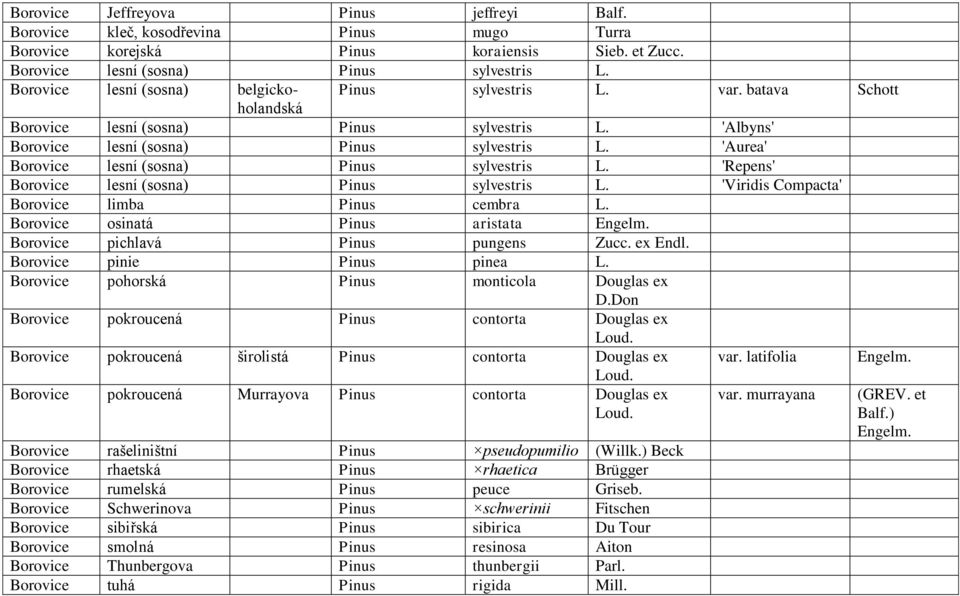 | | | | | | | | |
|---|---|---|---|---|---|---|---|
| Borovice | Jeffreyova | | Pinus | jeffreyi | Balf. | | |
| Borovice | kleč, kosodřevina | | Pinus | mugo | Turra | | |
| Borovice | korejská | | Pinus | koraiensis | Sieb. et Zucc. | | |
| Borovice | lesní (sosna) | | Pinus | sylvestris | L. | | |
| Borovice | lesní (sosna) | belgicko-holandská | Pinus | sylvestris | L. | var. batava | Schott |
| Borovice | lesní (sosna) | | Pinus | sylvestris | L. | 'Albyns' | |
| Borovice | lesní (sosna) | | Pinus | sylvestris | L. | 'Aurea' | |
| Borovice | lesní (sosna) | | Pinus | sylvestris | L. | 'Repens' | |
| Borovice | lesní (sosna) | | Pinus | sylvestris | L. | 'Viridis Compacta' | |
| Borovice | limba | | Pinus | cembra | L. | | |
| Borovice | osinatá | | Pinus | aristata | Engelm. | | |
| Borovice | pichlavá | | Pinus | pungens | Zucc. ex Endl. | | |
| Borovice | pinie | | Pinus | pinea | L. | | |
| Borovice | pohorská | | Pinus | monticola | Douglas ex D.Don | | |
| Borovice | pokroucená | | Pinus | contorta | Douglas ex Loud. | | |
| Borovice | pokroucená | širolistá | Pinus | contorta | Douglas ex Loud. | var. latifolia | Engelm. |
| Borovice | pokroucená | Murrayova | Pinus | contorta | Douglas ex Loud. | var. murrayana | (GREV. et Balf.) Engelm. |
| Borovice | rašeliništní | | Pinus | ×pseudopumilio | (Willk.) Beck | | |
| Borovice | rhaetská | | Pinus | ×rhaetica | Brügger | | |
| Borovice | rumelská | | Pinus | peuce | Griseb. | | |
| Borovice | Schwerinova | | Pinus | ×schwerinii | Fitschen | | |
| Borovice | sibiřská | | Pinus | sibirica | Du Tour | | |
| Borovice | smolná | | Pinus | resinosa | Aiton | | |
| Borovice | Thunbergova | | Pinus | thunbergii | Parl. | | |
| Borovice | tuhá | | Pinus | rigida | Mill. | | |